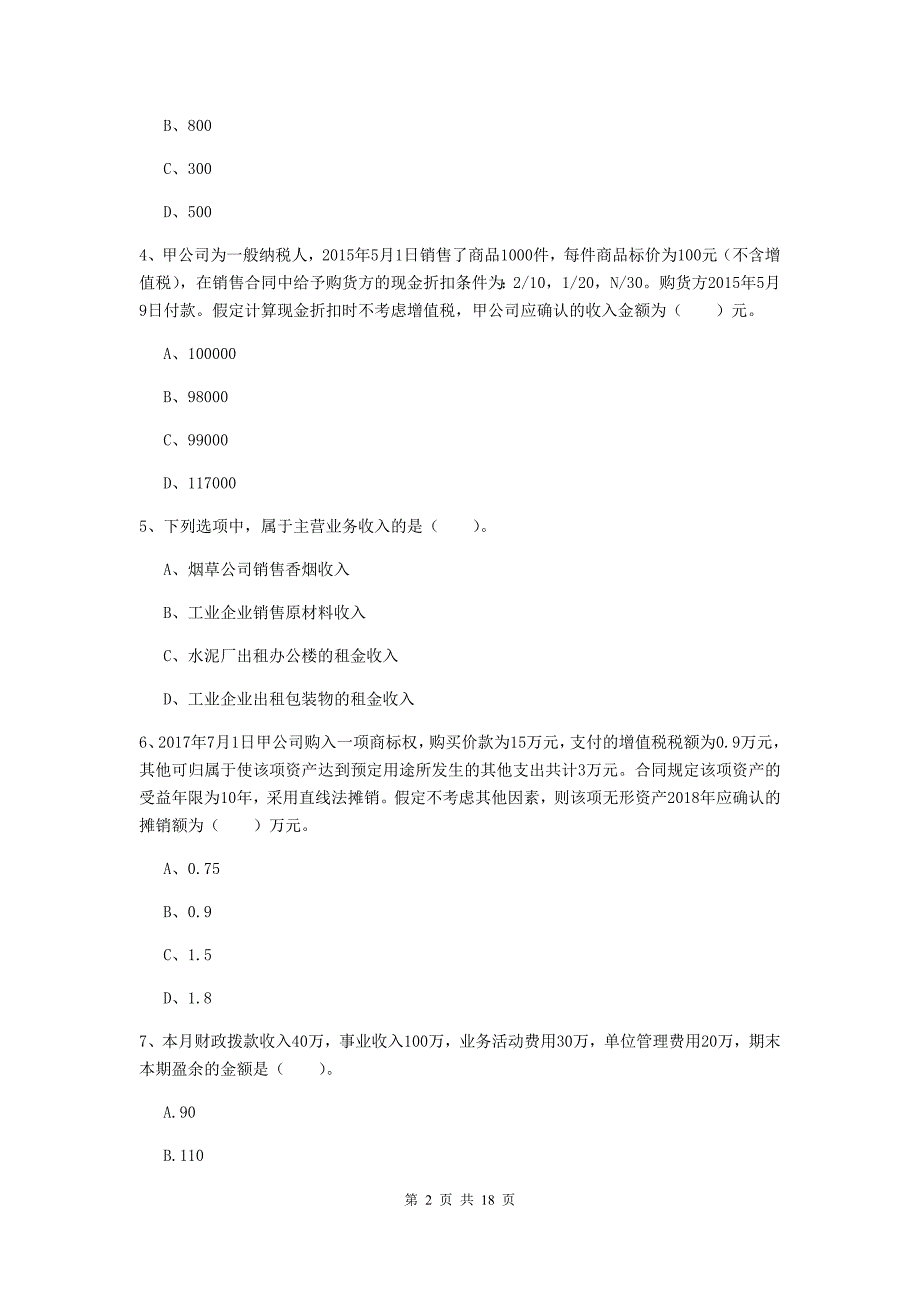 B、800

C、300

D、500

4、甲公司为一般纳税人，2015年5月1日销售了商品1000件，每件商品标价为100元（不含增值税），在销售合同中给予购货方的现金折扣条件为：2/10，1/20，N/30。购货方2015年5月9日付款。假定计算现金折扣时不考虑增值税，甲公司应确认的收入金额为（　　）元。

A、100000

B、98000

C、99000

D、117000

5、下列选项中，属于主营业务收入的是（　　）。

A、烟草公司销售香烟收入

B、工业企业销售原材料收入

C、水泥厂出租办公楼的租金收入

D、工业企业出租包装物的租金收入

6、2017年7月1日甲公司购入一项商标权，购买价款为15万元，支付的增值税税额为0.9万元，其他可归属于使该项资产达到预定用途所发生的其他支出共计3万元。合同规定该项资产的受益年限为10年，采用直线法摊销。假定不考虑其他因素，则该项无形资产2018年应确认的摊销额为（　　）万元。

A、0.75

B、0.9

C、1.5

D、1.8

7、本月财政拨款收入40万，事业收入100万，业务活动费用30万，单位管理费用20万，期末本期盈余的金额是（　　）。

A.90

B.110

第 2 页 共 18 页